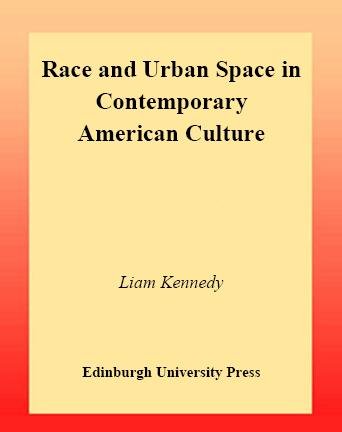 Race and Urban Space in Contemporary American Culture

Liam Kennedy

Edinburgh University Press